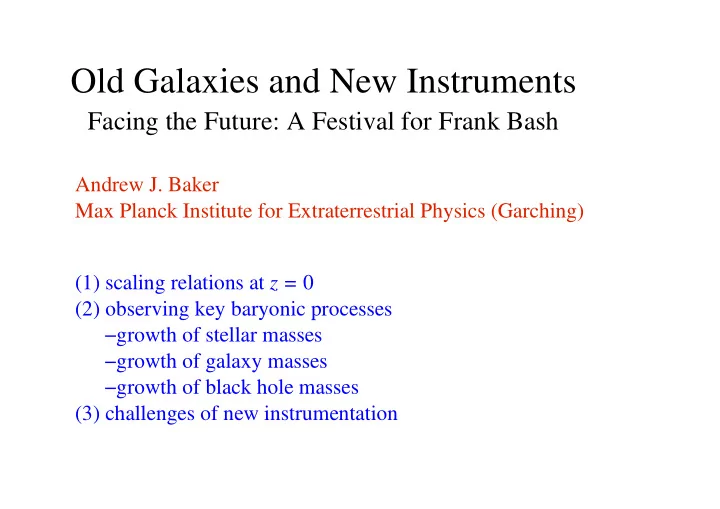 Old Galaxies and New Instruments

Facing the Future: A Festival for Frank Bash

Andrew J. Baker
Max Planck Institute for Extraterrestrial Physics (Garching)

(1) scaling relations at $z = 0$
(2) observing key baryonic processes
–growth of stellar masses
–growth of galaxy masses
–growth of black hole masses
(3) challenges of new instrumentation